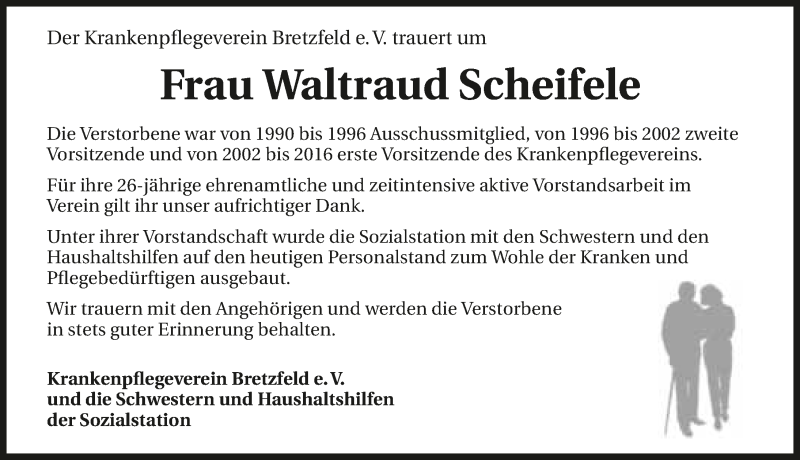 Der Krankenpflegeverein Bretzfeld e. V. trauert um

Frau Waltraud Scheifele

Die Verstorbene war von 1990 bis 1996 Ausschussmitglied, von 1996 bis 2002 zweite Vorsitzende und von 2002 bis 2016 erste Vorsitzende des Krankenpflegevereins.

Für ihre 26-jährige ehrenamtliche und zeitintensive aktive Vorstandsarbeit im Verein gilt ihr unser aufrichtiger Dank.

Unter ihrer Vorstandschaft wurde die Sozialstation mit den Schwestern und den Haushaltshilfen auf den heutigen Personalstand zum Wohle der Kranken und Pflegebedürftigen ausgebaut.

Wir trauern mit den Angehörigen und werden die Verstorbene in stets guter Erinnerung behalten.

Krankenpflegeverein Bretzfeld e. V.
und die Schwestern und Haushaltshilfen
der Sozialstation